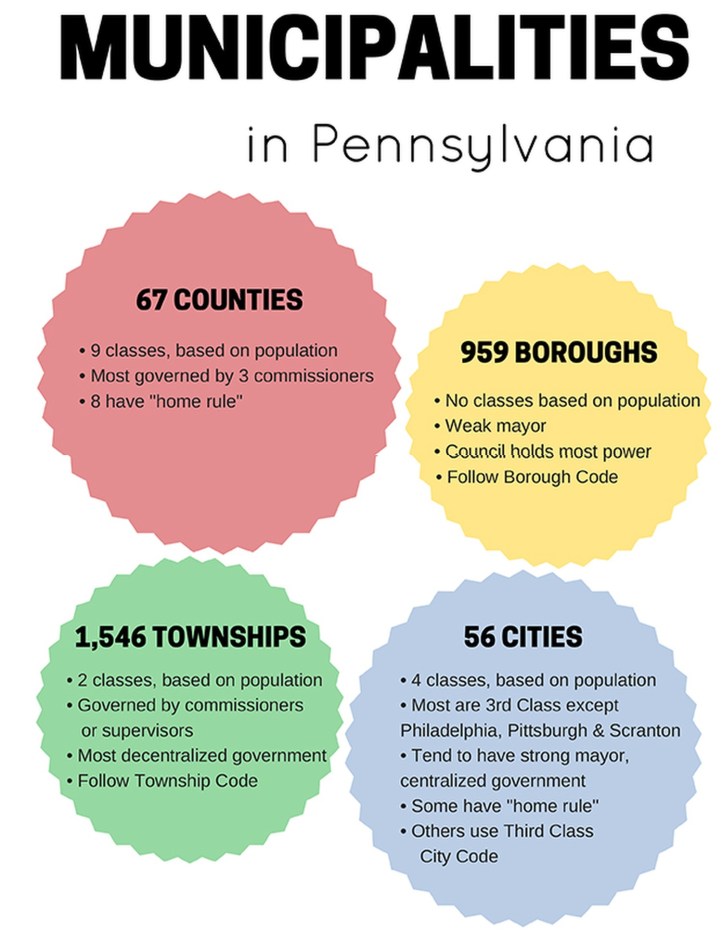 MUNICIPALITIES

in Pennsylvania

67 COUNTIES

• 9 classes, based on population
• Most governed by 3 commissioners
• 8 have "home rule"

959 BOROUGHS

• No classes based on population
• Weak mayor
• Council holds most power
• Follow Borough Code

1,546 TOWNSHIPS

• 2 classes, based on population
• Governed by commissioners or supervisors
• Most decentralized government
• Follow Township Code

56 CITIES

• 4 classes, based on population
• Most are 3rd Class except Philadelphia, Pittsburgh & Scranton
• Tend to have strong mayor, centralized government
• Some have "home rule"
• Others use Third Class City Code